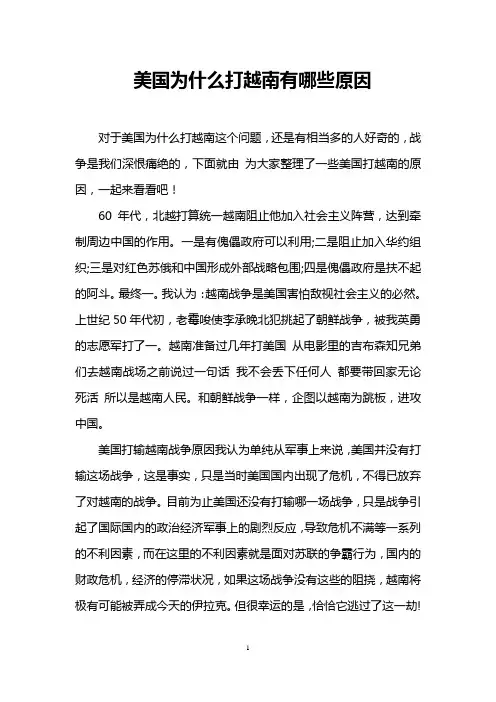 美国为什么打越南有哪些原因

对于美国为什么打越南这个问题，还是有相当多的人好奇的，战争是我们深恨痛绝的，下面就由 为大家整理了一些美国打越南的原因，一起来看看吧！

60 年代，北越打算统一越南阻止他加入社会主义阵营，达到牵制周边中国的作用。一是有傀儡政府可以利用;二是阻止加入华约组织;三是对红色苏俄和中国形成外部战略包围;四是傀儡政府是扶不起的阿斗。最终一。我认为：越南战争是美国害怕敌视社会主义的必然。上世纪 50 年代初，老霉唆使李承晚北犯挑起了朝鲜战争，被我英勇的志愿军打了一。越南准备过几年打美国 从电影里的吉布森知兄弟们去越南战场之前说过一句话 我不会丢下任何人 都要带回家无论死活 所以是越南人民。和朝鲜战争一样，企图以越南为跳板，进攻中国。

美国打输越南战争原因我认为单纯从军事上来说，美国并没有打输这场战争，这是事实，只是当时美国国内出现了危机，不得已放弃了对越南的战争。目前为止美国还没有打输哪一场战争，只是战争引起了国际国内的政治经济军事上的剧烈反应，导致危机不满等一系列的不利因素，而在这里的不利因素就是面对苏联的争霸行为，国内的财政危机，经济的停滞状况，如果这场战争没有这些的阻挠，越南将极有可能被弄成今天的伊拉克。但很幸运的是，恰恰它逃过了这一劫!

1